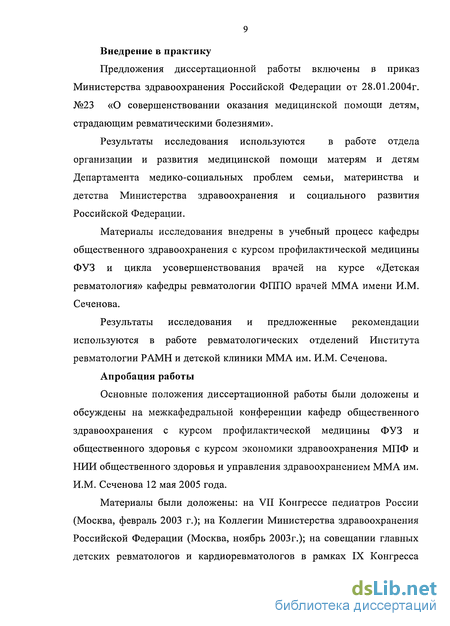 9

Внедрение в практику

Предложения диссертационной работы включены в приказ Министерства здравоохранения Российской Федерации от 28.01.2004г. №23 «О совершенствовании оказания медицинской помощи детям, страдающим ревматическими болезнями».

Результаты исследования используются в работе отдела организации и развития медицинской помощи матерям и детям Департамента медико-социальных проблем семьи, материнства и детства Министерства здравоохранения и социального развития Российской Федерации.

Материалы исследования внедрены в учебный процесс кафедры общественного здравоохранения с курсом профилактической медицины ФУЗ и цикла усовершенствования врачей на курсе «Детская ревматология» кафедры ревматологии ФППО врачей ММА имени И.М. Сеченова.

Результаты исследования и предложенные рекомендации используются в работе ревматологических отделений Института ревматологии РАМН и детской клиники ММА им. И.М. Сеченова.

Апробация работы

Основные положения диссертационной работы были доложены и обсуждены на межкафедральной конференции кафедр общественного здравоохранения с курсом профилактической медицины ФУЗ и общественного здоровья с курсом экономики здравоохранения МПФ и НИИ общественного здоровья и управления здравоохранением ММА им. И.М. Сеченова 12 мая 2005 года.

Материалы были доложены: на VII Конгрессе педиатров России (Москва, февраль 2003 г.); на Коллегии Министерства здравоохранения Российской Федерации (Москва, ноябрь 2003г.); на совещании главных детских ревматологов и кардиоревматологов в рамках IX Конгресса

dsLib.net
библиотека диссертаций